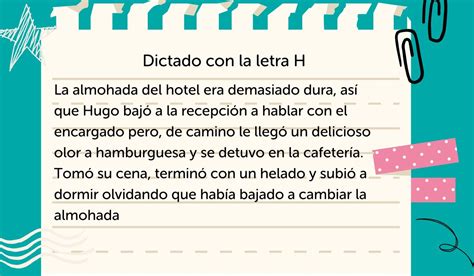 Dictado con la letra H

La almohada del hotel era demasiado dura, así que Hugo bajó a la recepción a hablar con el encargado pero, de camino le llegó un delicioso olor a hamburguesa y se detuvo en la cafetería. Tomó su cena, terminó con un helado y subió a dormir olvidando que había bajado a cambiar la almohada